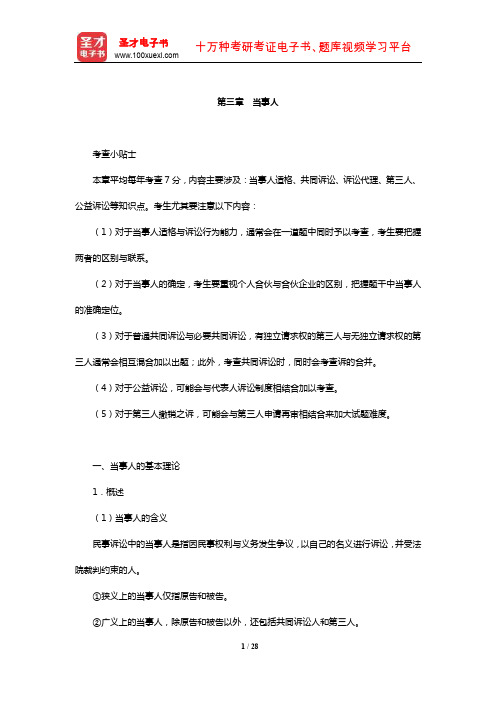 圣才电子书
圣才电子书 www.100xuexi.com 十万种考研考证电子书、题库视频学习平台

第三章 当事人

考查小贴士

本章平均每年考查7分，内容主要涉及：当事人适格、共同诉讼、诉讼代理、第三人、公益诉讼等知识点。考生尤其要注意以下内容：

（1）对于当事人适格与诉讼行为能力，通常会在一道题中同时予以考查，考生要把握两者的区别与联系。

（2）对于当事人的确定，考生要重视个人合伙与合伙企业的区别，把握题干中当事人的准确定位。

（3）对于普通共同诉讼与必要共同诉讼，有独立请求权的第三人与无独立请求权的第三人通常会相互混合加以出题；此外，考查共同诉讼时，同时会考查诉的合并。

（4）对于公益诉讼，可能会与代表人诉讼制度相结合加以考查。

（5）对于第三人撤销之诉，可能会与第三人申请再审相结合来加大试题难度。

一、当事人的基本理论

1．概述

（1）当事人的含义

民事诉讼中的当事人是指因民事权利与义务发生争议，以自己的名义进行诉讼，并受法院裁判约束的人。

①狭义上的当事人仅指原告和被告。

②广义上的当事人，除原告和被告以外，还包括共同诉讼人和第三人。

1 / 28